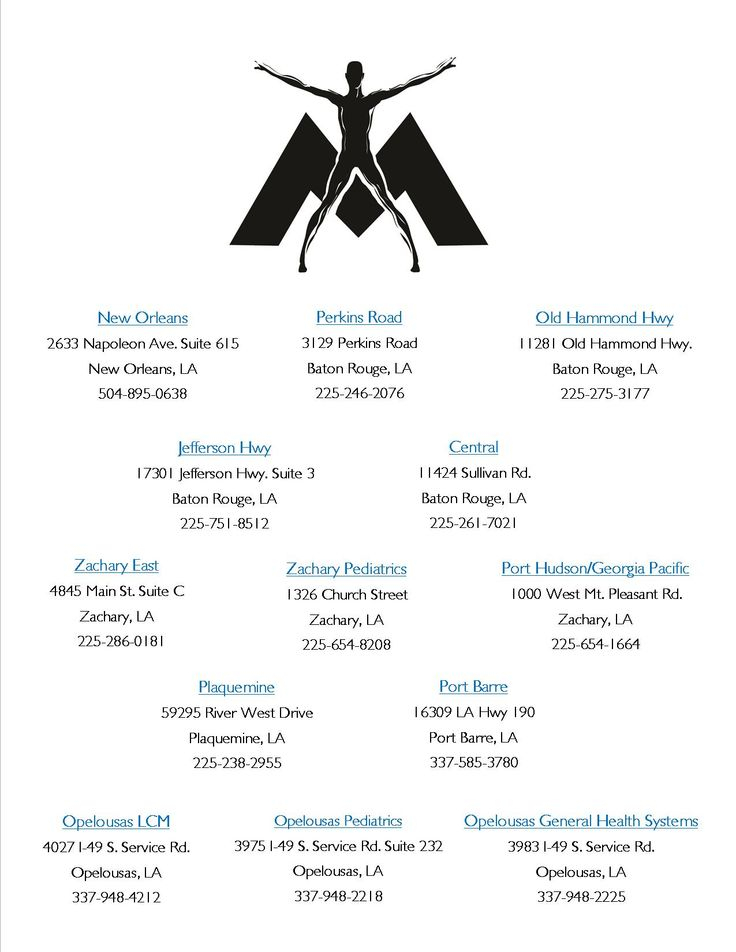 New Orleans
2633 Napoleon Ave. Suite 615
New Orleans, LA
504-895-0638

Perkins Road
3129 Perkins Road
Baton Rouge, LA
225-246-2076

Old Hammond Hwy
11281 Old Hammond Hwy.
Baton Rouge, LA
225-275-3177

Jefferson Hwy
17301 Jefferson Hwy. Suite 3
Baton Rouge, LA
225-751-8512

Central
11424 Sullivan Rd.
Baton Rouge, LA
225-261-7021

Zachary East
4845 Main St. Suite C
Zachary, LA
225-286-0181

Zachary Pediatrics
1326 Church Street
Zachary, LA
225-654-8208

Port Hudson/Georgia Pacific
1000 West Mt. Pleasant Rd.
Zachary, LA
225-654-1664

Plaquemine
59295 River West Drive
Plaquemine, LA
225-238-2955

Port Barre
16309 LA Hwy 190
Port Barre, LA
337-585-3780

Opelousas LCM
4027 I-49 S. Service Rd.
Opelousas, LA
337-948-4212

Opelousas Pediatrics
3975 I-49 S. Service Rd. Suite 232
Opelousas, LA
337-948-2218

Opelousas General Health Systems
3983 I-49 S. Service Rd.
Opelousas, LA
337-948-2225